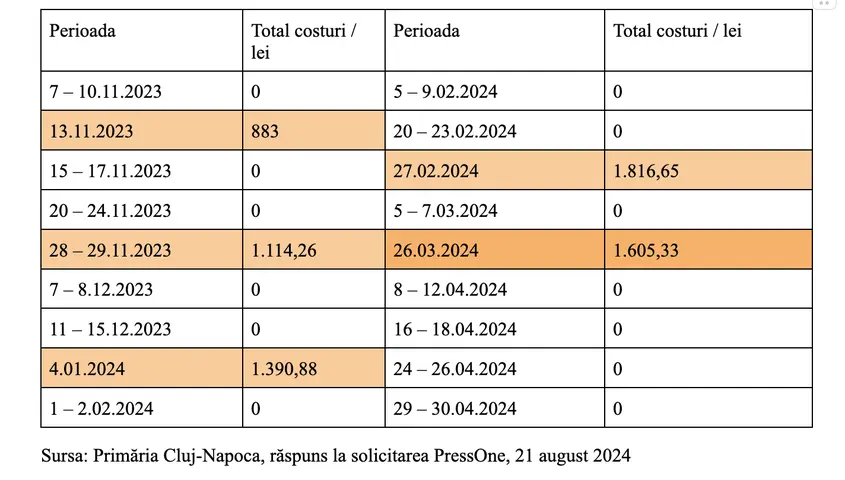 | Perioada | Total costuri / lei | Perioada | Total costuri / lei |
|---|---|---|---|
| 7 – 10.11.2023 | 0 | 5 – 9.02.2024 | 0 |
| 13.11.2023 | 883 | 20 – 23.02.2024 | 0 |
| 15 – 17.11.2023 | 0 | 27.02.2024 | 1.816,65 |
| 20 – 24.11.2023 | 0 | 5 – 7.03.2024 | 0 |
| 28 – 29.11.2023 | 1.114,26 | 26.03.2024 | 1.605,33 |
| 7 – 8.12.2023 | 0 | 8 – 12.04.2024 | 0 |
| 11 – 15.12.2023 | 0 | 16 – 18.04.2024 | 0 |
| 4.01.2024 | 1.390,88 | 24 – 26.04.2024 | 0 |
| 1 – 2.02.2024 | 0 | 29 – 30.04.2024 | 0 |

Sursa: Primăria Cluj-Napoca, răspuns la solicitarea PressOne, 21 august 2024